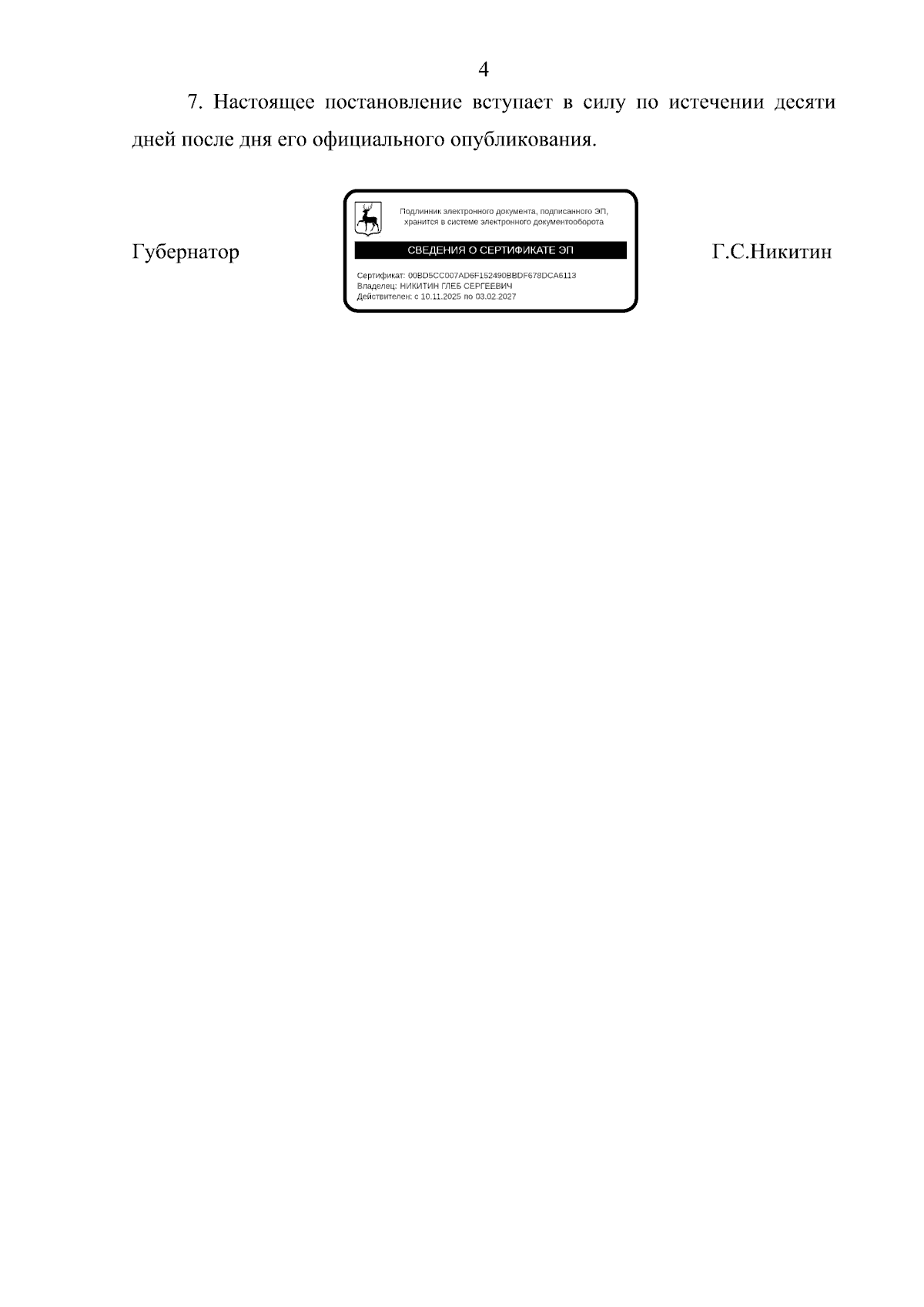 4

7. Настоящее постановление вступает в силу по истечении десяти дней после дня его официального опубликования.

Губернатор

Подлинник электронного документа, подписанного ЭП, хранится в системе электронного документооборота

СВЕДЕНИЯ О СЕРТИФИКАТЕ ЭП

Сертификат: 00BD5CC007AD6F152490BBDF678DCA6113
Владелец: НИКИТИН ГЛЕБ СЕРГЕЕВИЧ
Действителен: с 10.11.2025 по 03.02.2027

Г.С.Никитин